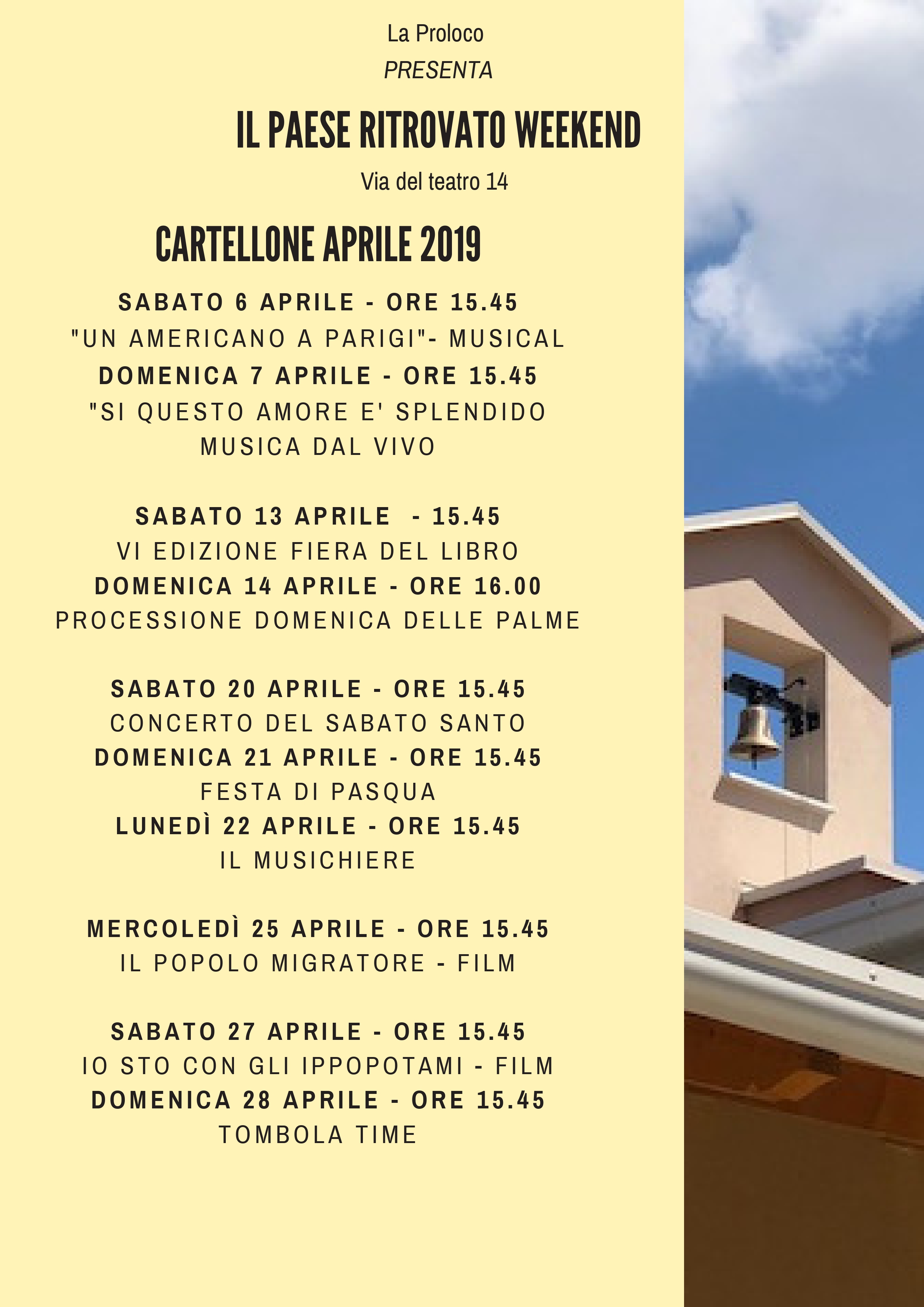 La Proloco
PRESENTA

IL PAESE RITROVATO WEEKEND

Via del teatro 14

CARTELLONE APRILE 2019

SABATO 6 APRILE - ORE 15.45
"UN AMERICANO A PARIGI"- MUSICAL
DOMENICA 7 APRILE - ORE 15.45
"SI QUESTO AMORE E' SPLENDIDO
MUSICA DAL VIVO

SABATO 13 APRILE - 15.45
VI EDIZIONE FIERA DEL LIBRO
DOMENICA 14 APRILE - ORE 16.00
PROCESSIONE DOMENICA DELLE PALME

SABATO 20 APRILE - ORE 15.45
CONCERTO DEL SABATO SANTO
DOMENICA 21 APRILE - ORE 15.45
FESTA DI PASQUA
LUNEDÌ 22 APRILE - ORE 15.45
IL MUSICHIERE

MERCOLEDÌ 25 APRILE - ORE 15.45
IL POPOLO MIGRATORE - FILM

SABATO 27 APRILE - ORE 15.45
IO STO CON GLI IPPOPOTAMI - FILM
DOMENICA 28 APRILE - ORE 15.45
TOMBOLA TIME